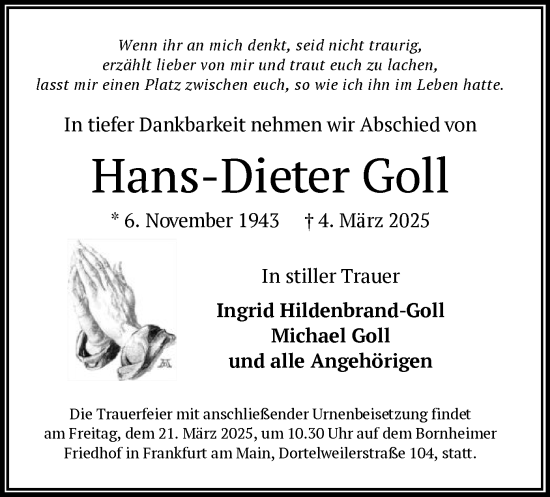 Wenn ihr an mich denkt, seid nicht traurig,
erzählt lieber von mir und traut euch zu lachen,
lasst mir einen Platz zwischen euch, so wie ich ihn im Leben hatte.

In tiefer Dankbarkeit nehmen wir Abschied von

Hans-Dieter Goll

* 6. November 1943 † 4. März 2025

In stiller Trauer

Ingrid Hildenbrand-Goll
Michael Goll
und alle Angehörigen

Die Trauerfeier mit anschließender Urnenbeisetzung findet am Freitag, dem 21. März 2025, um 10.30 Uhr auf dem Bornheimer Friedhof in Frankfurt am Main, Dortelweilerstraße 104, statt.